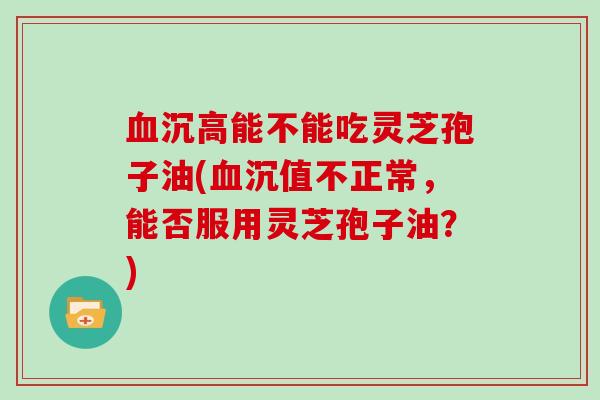 血沉高能不能吃灵芝孢子油(血沉值不正常，能否服用灵芝孢子油?)